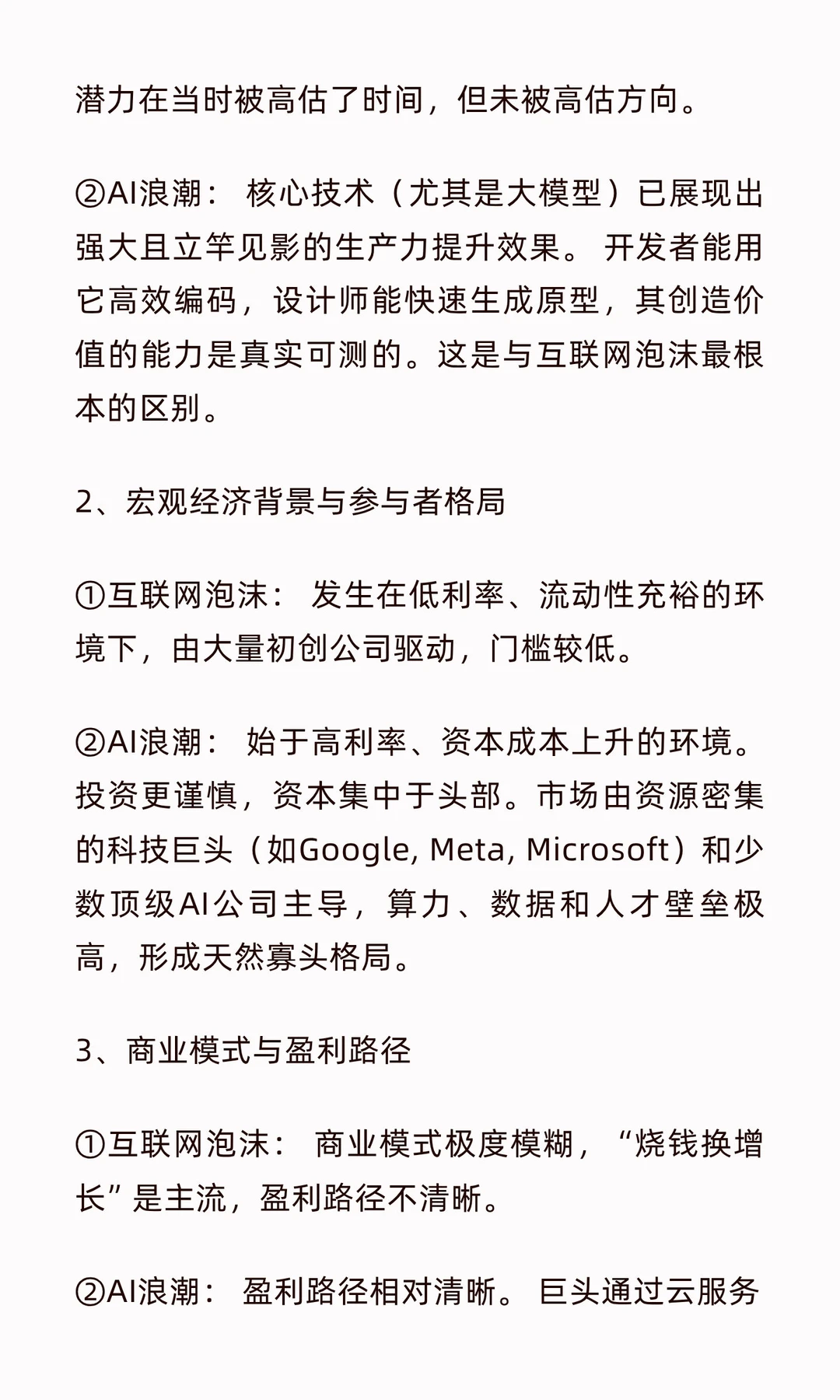 潜力在当时被高估了时间，但未被高估方向。

②AI浪潮： 核心技术（尤其是大模型）已展现出强大且立竿见影的生产力提升效果。 开发者能用它高效编码，设计师能快速生成原型，其创造价值的能力是真实可测的。这是与互联网泡沫最根本的区别。

2、宏观经济背景与参与者格局

①互联网泡沫： 发生在低利率、流动性充裕的环境下，由大量初创公司驱动，门槛较低。

②AI浪潮： 始于高利率、资本成本上升的环境。投资更谨慎，资本集中于头部。市场由资源密集的科技巨头（如Google, Meta, Microsoft）和少数顶级AI公司主导，算力、数据和人才壁垒极高，形成天然寡头格局。

3、商业模式与盈利路径

①互联网泡沫： 商业模式极度模糊，“烧钱换增长”是主流，盈利路径不清晰。

②AI浪潮： 盈利路径相对清晰。 巨头通过云服务